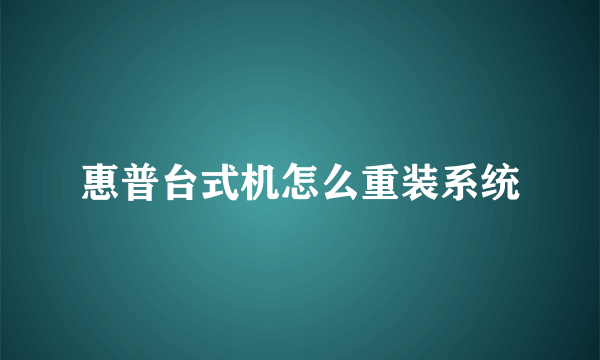 惠普台式机怎么重装系统